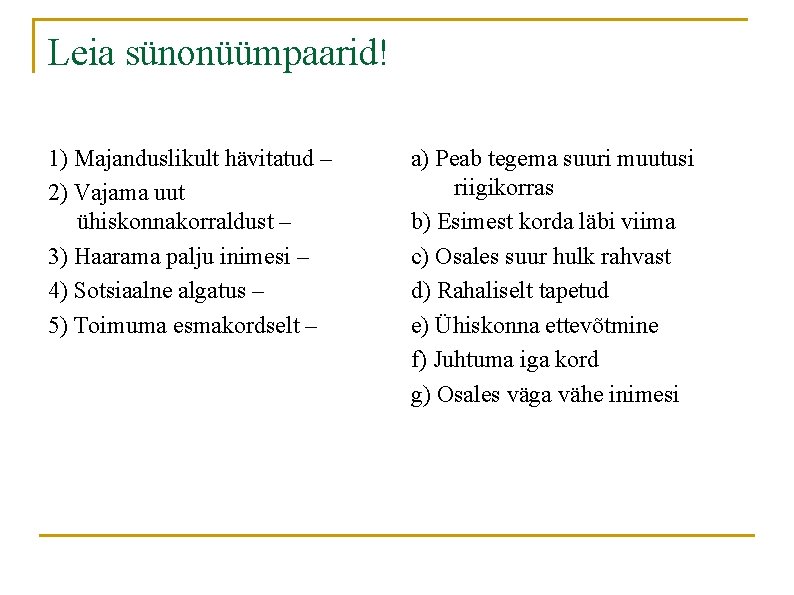 Leia sünonüümpaarid!

1) Majanduslikult hävitatud –

2) Vajama uut ühiskonnakorraldust –

3) Haarama palju inimesi –

4) Sotsiaalne algatus –

5) Toimuma esmakordselt –

a) Peab tegema suuri muutusi riigikorras

b) Esimest korda läbi viima

c) Osales suur hulk rahvast

d) Rahaliselt tapetud

e) Ühiskonna ettevõtmine

f) Juhtuma iga kord

g) Osales väga vähe inimesi